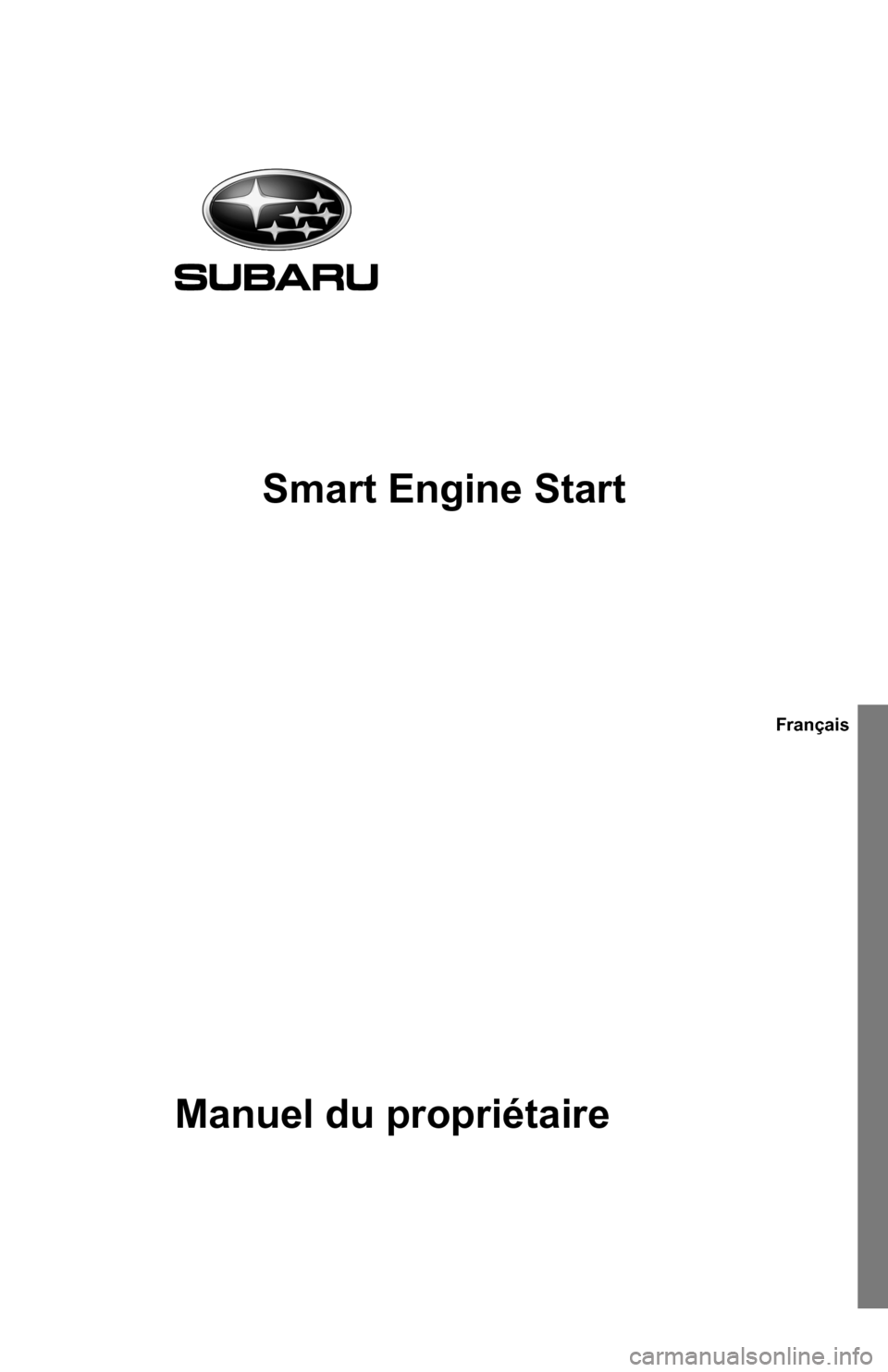 SUBARU

Smart Engine Start

Français

Manuel du propriétaire

carmanualsonline.info